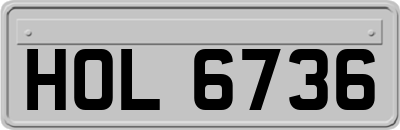 HOL 6736